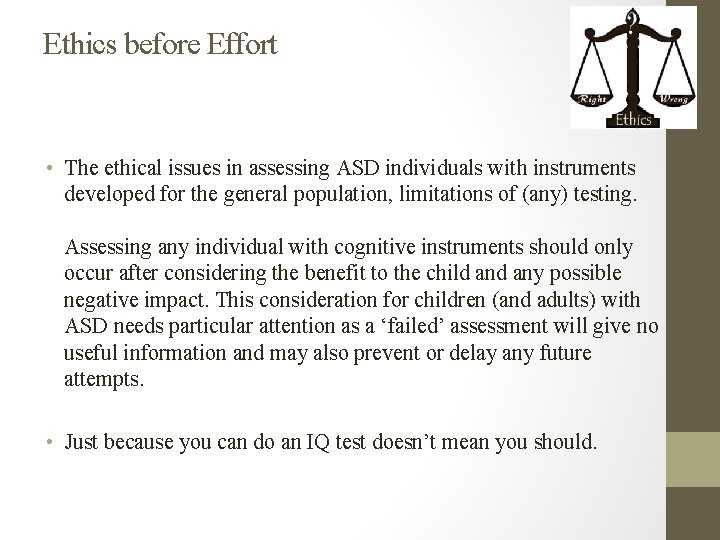 Ethics before Effort

Right
Wrong
Ethics

• The ethical issues in assessing ASD individuals with instruments developed for the general population, limitations of (any) testing.

Assessing any individual with cognitive instruments should only occur after considering the benefit to the child and any possible negative impact. This consideration for children (and adults) with ASD needs particular attention as a 'failed' assessment will give no useful information and may also prevent or delay any future attempts.

• Just because you can do an IQ test doesn't mean you should.